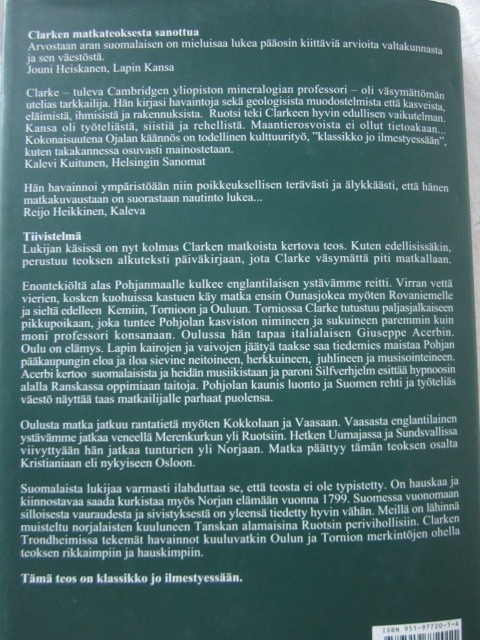 **Clarken matkateoksesta sanottua**
Arvostaan aran suomalaisen on mieluisaa lukea pääosin kiittäviä arvioita valtakunnasta ja sen väestöstä.
Jouni Heiskanen, Lapin Kansa

Clarke – tuleva Cambridgen yliopiston mineralogian professori – oli väsymättömän utelias tarkkailija. Hän kirjasi havaintoja sekä geologisista muodostelmista että kasveista, eläimistä, ihmisistä ja rakennuksista. Ruotsi teki Clarkeen hyvin edullisen vaikutelman. Kansa oli työteliästä, siistiä ja rehellistä. Maantierosvoista ei ollut tietoakaan... Kokonaisuutena Ojalan käännös on todellinen kulttuurityö, "klassikko jo ilmestyessään", kuten takakannessa osuvasti mainostetaan.
Kalevi Kuitunen, Helsingin Sanomat

Hän havainnoi ympäristöään niin poikkeuksellisen terävästi ja älykkäästi, että hänen matkakuvaustaan on suorastaan nautinto lukea...
Reijo Heikkinen, Kaleva

**Tiivistelmä**
Lukijan käsissä on nyt kolmas Clarken matkoista kertova teos. Kuten edellisissäkin, perustuu teoksen alkuteksti päiväkirjaan, jota Clarke väsymättä piti matkallaan.

Enontekiöltä alas Pohjanmaalle kulkee englantilaisen ystävämme reitti. Virran vettä vierien, kosken kuohuissa kastuen käy matka ensin Ounasjokea myöten Rovaniemelle ja sieltä edelleen Kemiin, Tornioon ja Ouluun. Torniossa Clarke tutustuu paljasjalkaiseen pikkupoikaan, joka tuntee Pohjolan kasviston nimineen ja sukuineen paremmin kuin moni professori konsanaan. Oulussa hän tapaa italialaisen Giuseppe Acerbin. Oulu on elämys. Lapin kairojen ja vaivojen jäätyä taakse saa tiedemies maistaa Pohjan pääkaupungin eloa ja iloa sievine neitoineen, herkkuineen, juhlineen ja musisointeineen. Acerbi kertoo suomalaisista ja heidän musiikistaan ja paroni Silfverhjelm esittää hypnoosin alalla Ranskassa oppimiaan taitoja. Pohjolan kaunis luonto ja Suomen rehti ja työteliäs väestö näyttää taas matkailijalle parhaat puolensa.

Oulusta matka jatkuu rantatietä myöten Kokkolaan ja Vaasaan. Vaasasta englantilainen ystävämme jatkaa veneellä Merenkurkun yli Ruotsiin. Hetken Uumajassa ja Sundsvallissa viivyttyään hän jatkaa tunturien yli Norjaan. Matka päättyy tämän teoksen osalta Kristianiaan eli nykyiseen Osloon.

Suomalaista lukijaa varmasti ilahduttaa se, että teosta ei ole typistetty. On hauskaa ja kiinnostavaa saada kurkistaa myös Norjan elämään vuonna 1799. Suomessa vuonomaan silloisesta vauraudesta ja sivistyksestä on yleensä tiedetty hyvin vähän. Meillä on lähinnä muisteltu norjalaisten kuuluneen Tanskan alamaisina Ruotsin perivihollisiin. Clarken Trondheimissa tekemät havainnot kuuluvatkin Oulun ja Tornion merkintöjen ohella teoksen rikkaimpiin ja hauskimpiin.

**Tämä teos on klassikko jo ilmestyessään.**

ISBN 951-97720-1-4